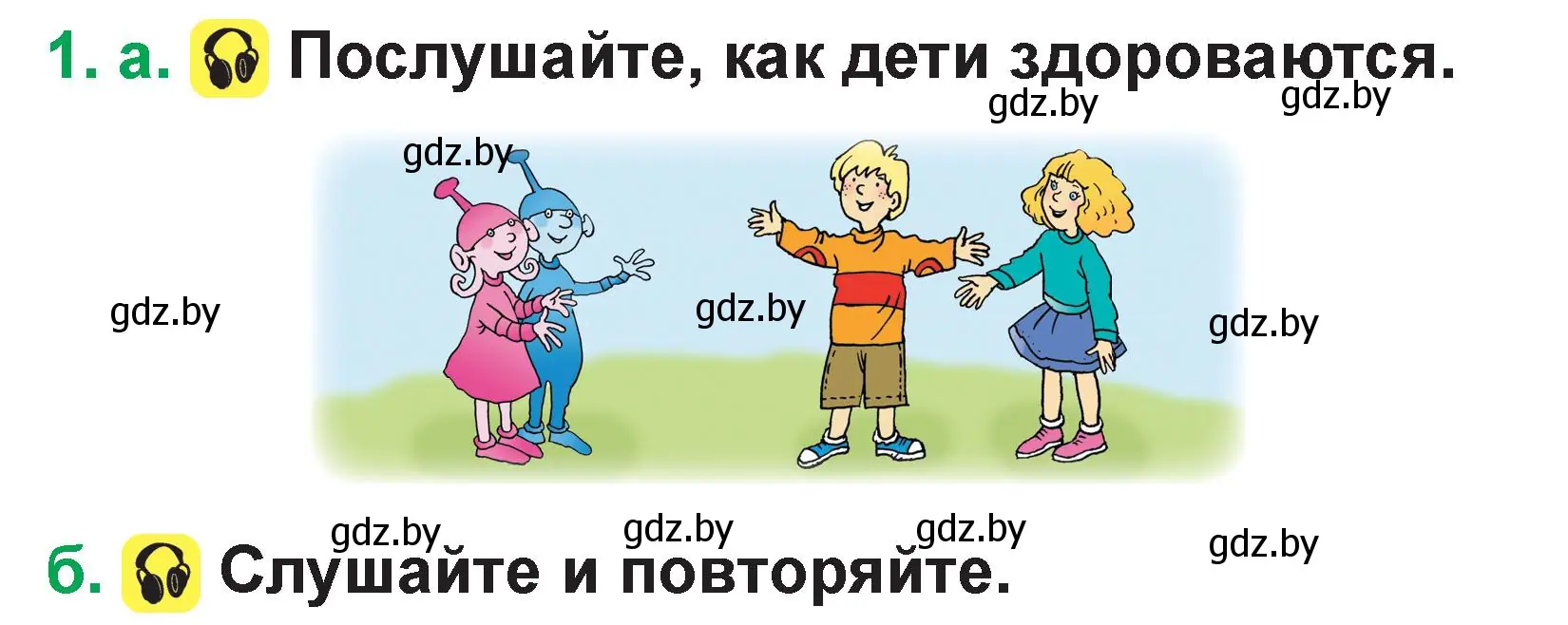 1. а. Послушайте, как дети здороваются.

gdz.by gdz.by

gdz.by

gdz.by gdz.by gdz.by

gdz.by gdz.by gdz.by gdz.by

б. Слушайте и повторяйте.